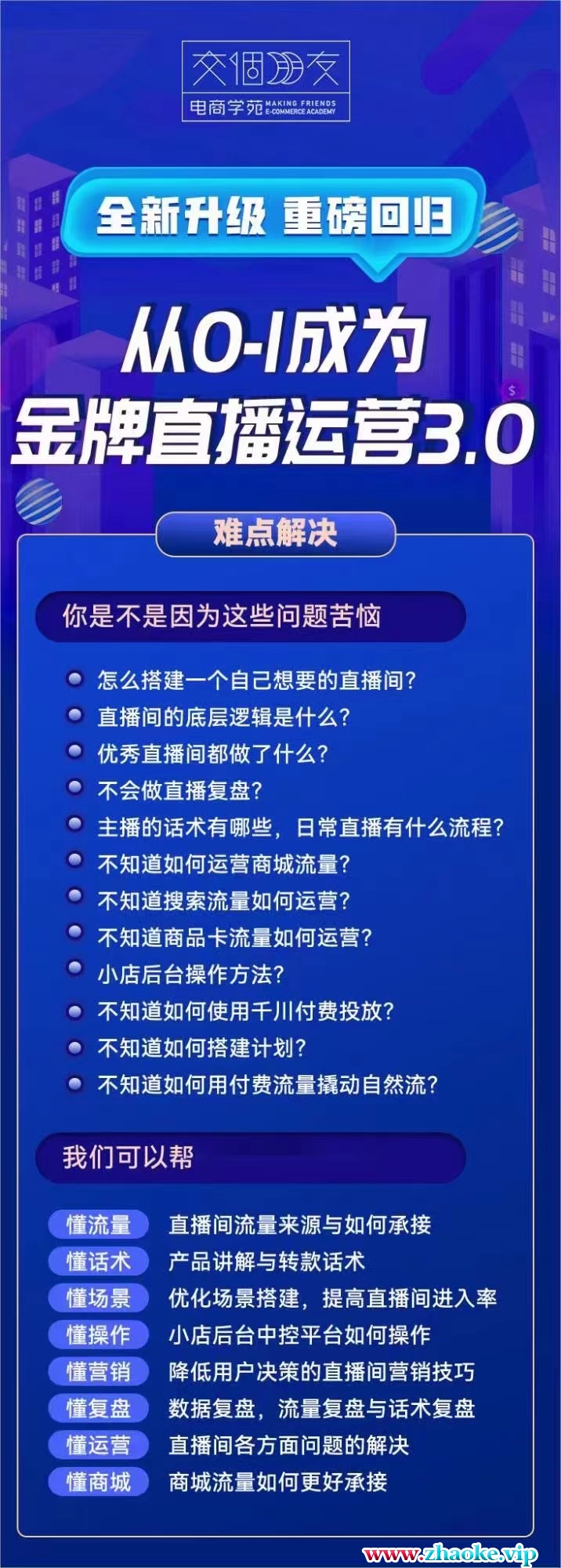 交個朋友
电商学苑 MAKING FRIENDS E-COMMERCE ACADEMY

全新升级 重磅回归

从0-1成为
金牌直播运营3.0

难点解决

你是不是因为这些问题苦恼

• 怎么搭建一个自己想要的直播间?
• 直播间的底层逻辑是什么?
• 优秀直播间都做了什么?
• 不会做直播复盘?
• 主播的话术有哪些，日常直播有什么流程?
• 不知道如何运营商城流量?
• 不知道搜索流量如何运营?
• 不知道商品卡流量如何运营?
• 小店后台操作方法?
• 不知道如何使用千川付费投放?
• 不知道如何搭建计划?
• 不知道如何用付费流量撬动自然流?

我们可以帮

懂流量 直播间流量来源与如何承接
懂话术 产品讲解与转款话术
懂场景 优化场景搭建，提高直播间进入率
懂操作 小店后台中控平台如何操作
懂营销 降低用户决策的直播间营销技巧
懂复盘 数据复盘，流量复盘与话术复盘
懂运营 直播间各方面问题的解决
懂商城 商城流量如何更好承接

www.zhaoke.vip